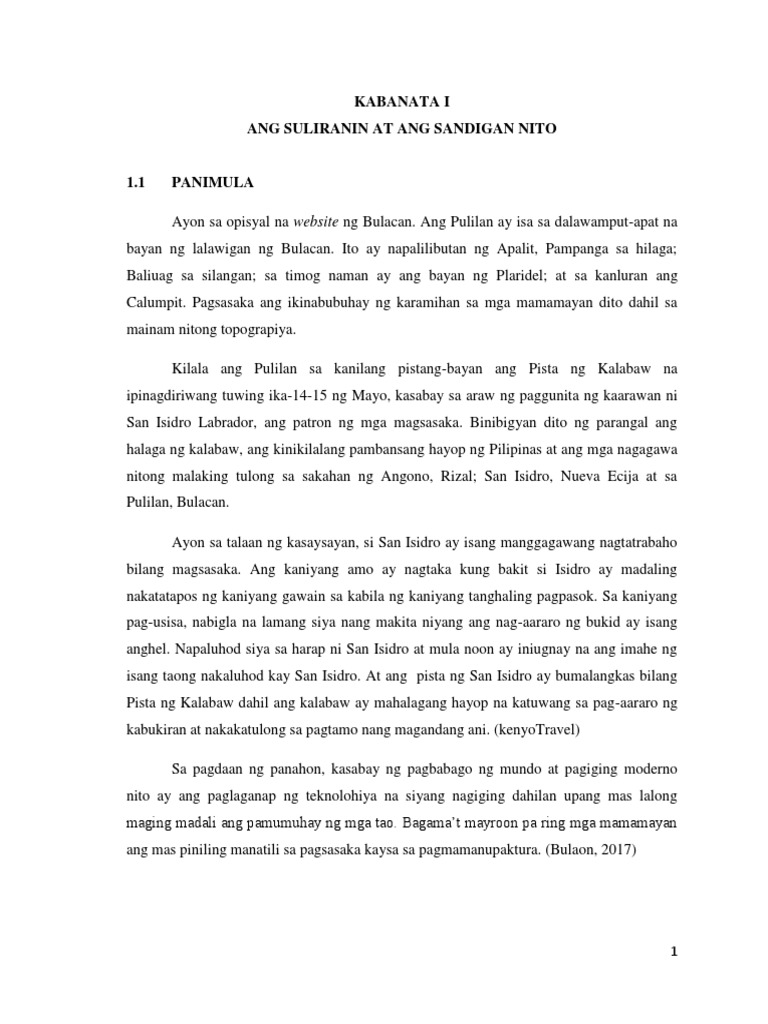 KABANATA I
ANG SULIRANIN AT ANG SANDIGAN NITO

1.1 PANIMULA

Ayon sa opisyal na website ng Bulacan. Ang Pulilan ay isa sa dalawamput-apat na bayan ng lalawigan ng Bulacan. Ito ay napalilibutan ng Apalit, Pampanga sa hilaga; Baliuag sa silangan; sa timog naman ay ang bayan ng Plaridel; at sa kanluran ang Calumpit. Pagsasaka ang ikinabubuhay ng karamihan sa mga mamamayan dito dahil sa mainam nitong topograpiya.

Kilala ang Pulilan sa kanilang pistang-bayan ang Pista ng Kalabaw na ipinagdiriwang tuwing ika-14-15 ng Mayo, kasabay sa araw ng paggunita ng kaarawan ni San Isidro Labrador, ang patron ng mga magsasaka. Binibigyan dito ng parangal ang halaga ng kalabaw, ang kinikilalang pambansang hayop ng Pilipinas at ang mga nagagawa nitong malaking tulong sa sakahan ng Angono, Rizal; San Isidro, Nueva Ecija at sa Pulilan, Bulacan.

Ayon sa talaan ng kasaysayan, si San Isidro ay isang manggagawang nagtatrabaho bilang magsasaka. Ang kaniyang amo ay nagtaka kung bakit si Isidro ay madaling nakatatapos ng kaniyang gawain sa kabila ng kaniyang tanghaling pagpasok. Sa kaniyang pag-usisa, nabigla na lamang siya nang makita niyang ang nag-aararo ng bukid ay isang anghel. Napaluhod siya sa harap ni San Isidro at mula noon ay iniugnay na ang imahe ng isang taong nakaluhod kay San Isidro. At ang pista ng San Isidro ay bumalangkas bilang Pista ng Kalabaw dahil ang kalabaw ay mahalagang hayop na katuwang sa pag-aararo ng kabukiran at nakakatulong sa pagtamo nang magandang ani. (kenyoTravel)

Sa pagdaan ng panahon, kasabay ng pagbabago ng mundo at pagiging moderno nito ay ang paglaganap ng teknolohiya na siyang nagiging dahilan upang mas lalong maging madali ang pamumuhay ng mga tao. Bagama't mayroon pa ring mga mamamayan ang mas piniling manatili sa pagsasaka kaysa sa pagmamanupaktura. (Bulaon, 2017)

1